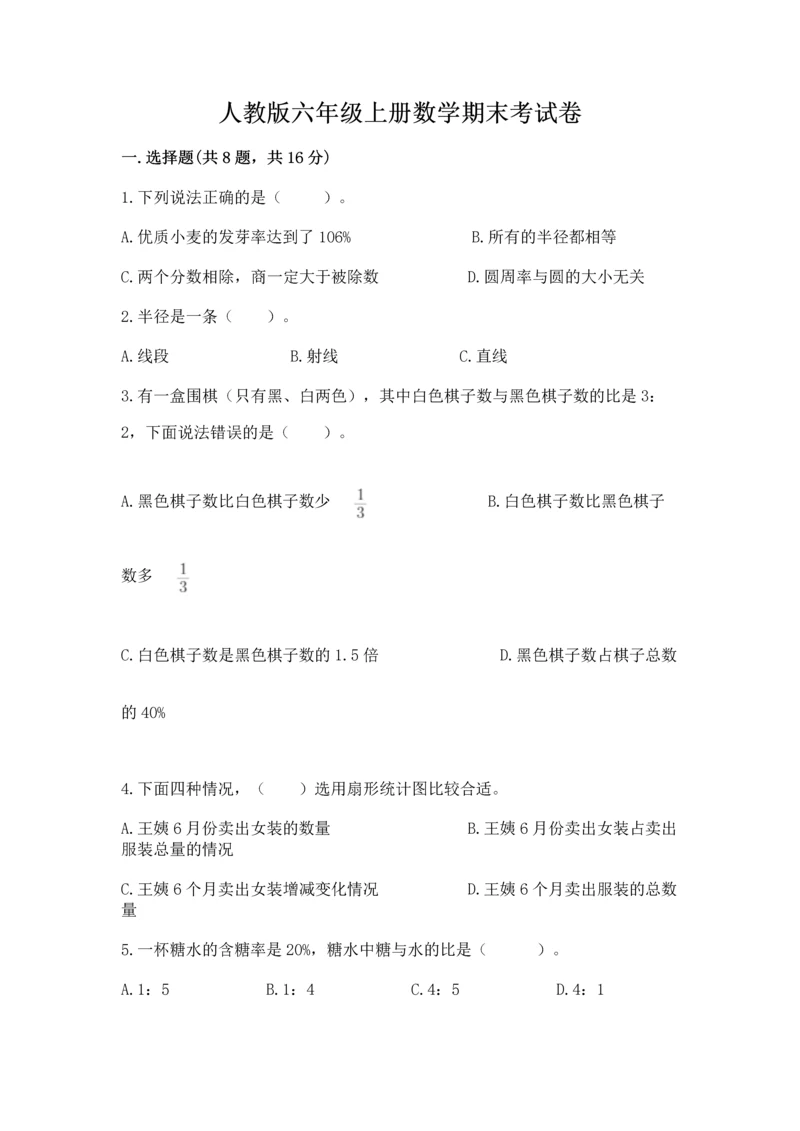 人教版六年级上册数学期末考试卷

一.选择题(共8题，共16分)

1.下列说法正确的是（　　）。

A.优质小麦的发芽率达到了106%　　B.所有的半径都相等

C.两个分数相除，商一定大于被除数　　D.圆周率与圆的大小无关

2.半径是一条（　　）。

A.线段　　B.射线　　C.直线

3.有一盒围棋（只有黑、白两色），其中白色棋子数与黑色棋子数的比是3：2，下面说法错误的是（　　）。

A.黑色棋子数比白色棋子数少 $\frac{1}{3}$　　B.白色棋子数比黑色棋子数多 $\frac{1}{3}$

C.白色棋子数是黑色棋子数的1.5倍　　D.黑色棋子数占棋子总数的40%

4.下面四种情况，（　　）选用扇形统计图比较合适。

A.王姨6月份卖出女装的数量　　B.王姨6月份卖出女装占卖出服装总量的情况

C.王姨6个月卖出女装增减变化情况　　D.王姨6个月卖出服装的总数量

5.一杯糖水的含糖率是20%，糖水中糖与水的比是（　　）。

A.1：5　　B.1：4　　C.4：5　　D.4：1